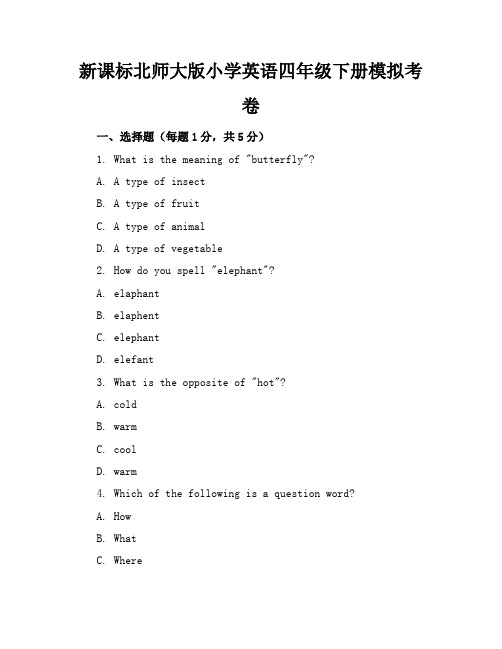 新课标北师大版小学英语四年级下册模拟考卷

一、选择题（每题 1 分，共 5 分）

1. What is the meaning of "butterfly"?

A. A type of insect

B. A type of fruit

C. A type of animal

D. A type of vegetable

2. How do you spell "elephant"?

A. elaphant

B. elaphent

C. elephant

D. elefant

3. What is the opposite of "hot"?

A. cold

B. warm

C. cool

D. warm

4. Which of the following is a question word?

A. How

B. What

C. Where